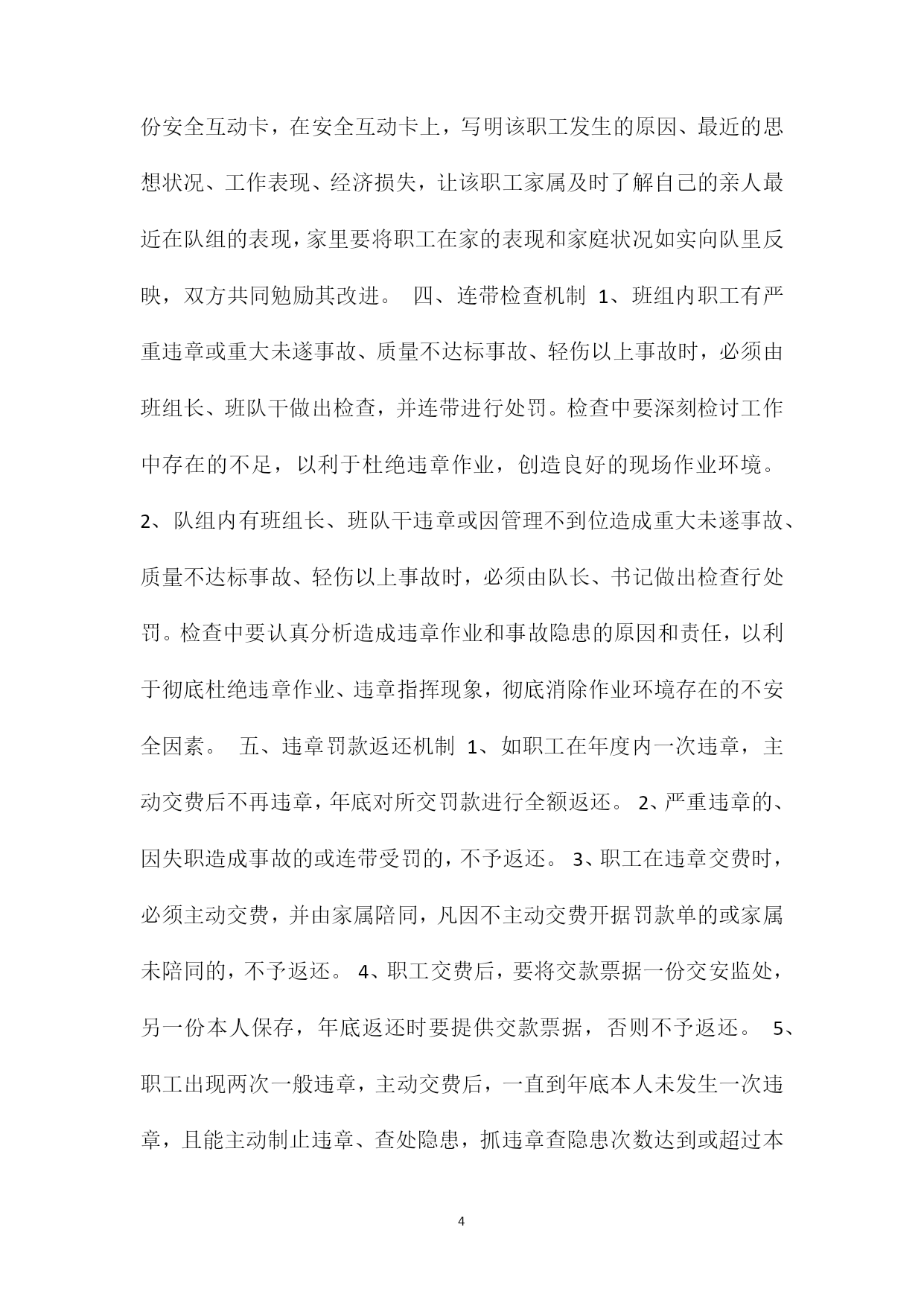 份安全互动卡，在安全互动卡上，写明该职工发生的原因、最近的思想状况、工作表现、经济损失，让该职工家属及时了解自己的亲人最近在队组的表现，家里要将职工在家的表现和家庭状况如实向队里反映，双方共同勉励其改进。 四、连带检查机制 1、班组内职工有严重违章或重大未遂事故、质量不达标事故、轻伤以上事故时，必须由班组长、班队干做出检查，并连带进行处罚。检查中要深刻检讨工作中存在的不足，以利于杜绝违章作业，创造良好的现场作业环境。 2、队组内有班组长、班队干违章或因管理不到位造成重大未遂事故、质量不达标事故、轻伤以上事故时，必须由队长、书记做出检查行处罚。检查中要认真分析造成违章作业和事故隐患的原因和责任，以利于彻底杜绝违章作业、违章指挥现象，彻底消除作业环境存在的不安全因素。 五、违章罚款返还机制 1、如职工在年度内一次违章，主动交费后不再违章，年底对所交罚款进行全额返还。 2、严重违章的、因失职造成事故的或连带受罚的，不予返还。 3、职工在违章交费时，必须主动交费，并由家属陪同，凡因不主动交费开据罚款单的或家属未陪同的，不予返还。 4、职工交费后，要将交款票据一份交安监处，另一份本人保存，年底返还时要提供交款票据，否则不予返还。 5、职工出现两次一般违章，主动交费后，一直到年底本人未发生一次违章，且能主动制止违章、查处隐患，抓违章查隐患次数达到或超过本

4